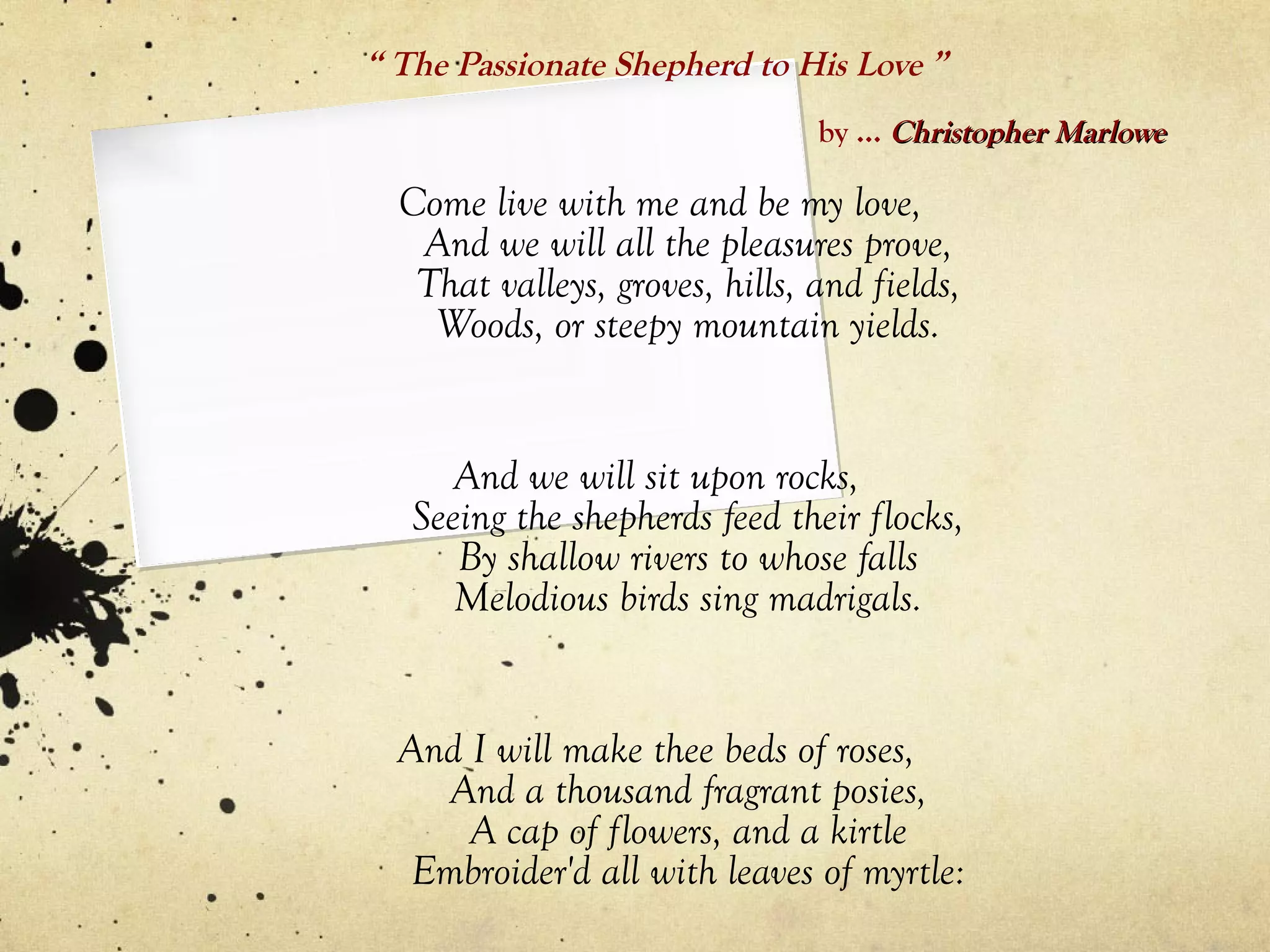 “ The Passionate Shepherd to His Love ”

by … Christopher Marlowe

Come live with me and be my love,
And we will all the pleasures prove,
That valleys, groves, hills, and fields,
Woods, or steepy mountain yields.

And we will sit upon rocks,
Seeing the shepherds feed their flocks,
By shallow rivers to whose falls
Melodious birds sing madrigals.

And I will make thee beds of roses,
And a thousand fragrant posies,
A cap of flowers, and a kirtle
Embroider'd all with leaves of myrtle: